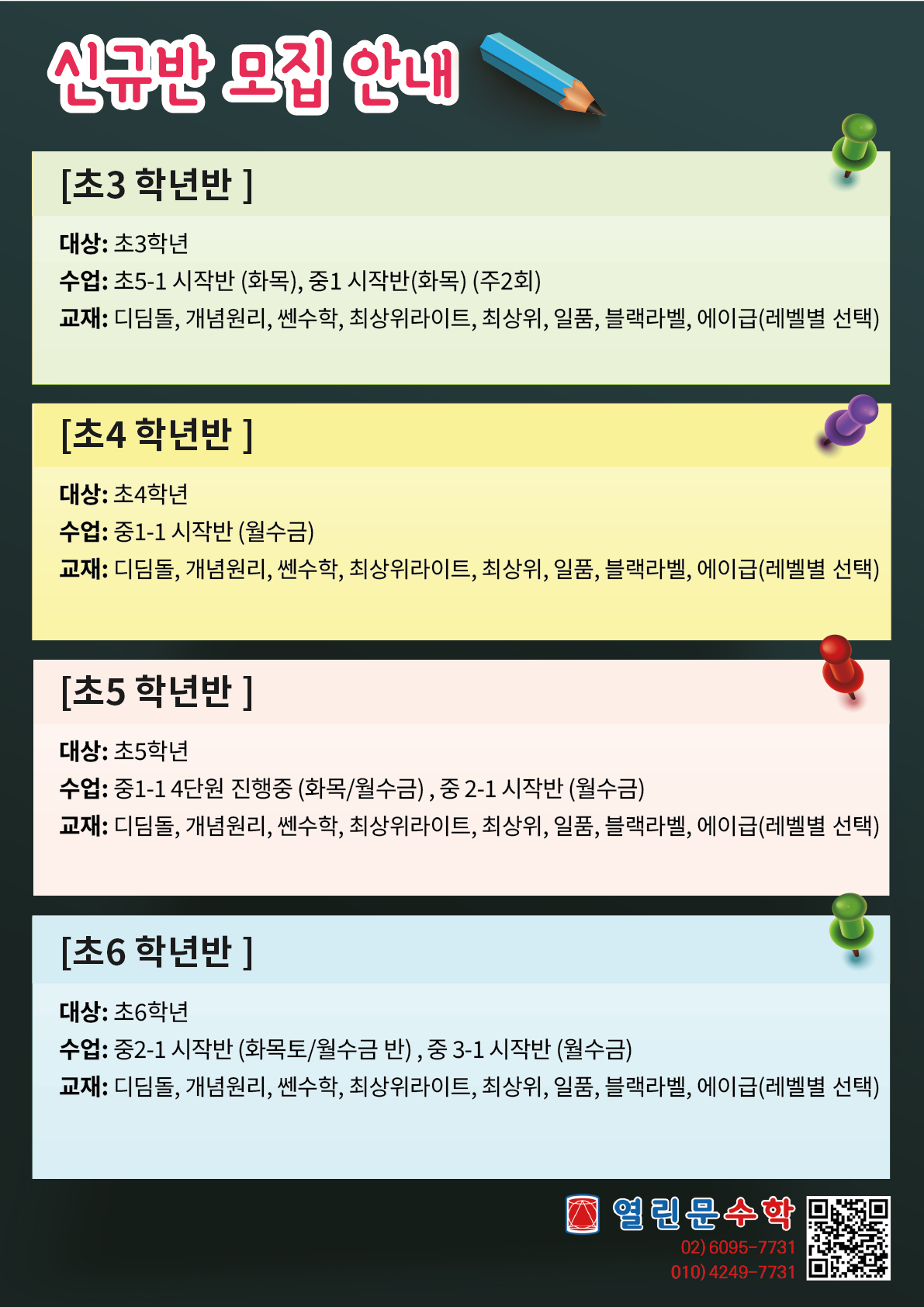 신규반 모집 안내

[초3 학년반 ]

대상: 초3학년

수업: 초5-1 시작반 (화목), 중1 시작반(화목) (주2회)

교재: 디딤돌, 개념원리, 쎈수학, 최상위라이트, 최상위, 일품, 블랙라벨, 에이급(레벨별 선택)

[초4 학년반 ]

대상: 초4학년

수업: 중1-1 시작반 (월수금)

교재: 디딤돌, 개념원리, 쎈수학, 최상위라이트, 최상위, 일품, 블랙라벨, 에이급(레벨별 선택)

[초5 학년반 ]

대상: 초5학년

수업: 중1-1 4단원 진행중 (화목/월수금) , 중 2-1 시작반 (월수금)

교재: 디딤돌, 개념원리, 쎈수학, 최상위라이트, 최상위, 일품, 블랙라벨, 에이급(레벨별 선택)

[초6 학년반 ]

대상: 초6학년

수업: 중2-1 시작반 (화목토/월수금 반) , 중 3-1 시작반 (월수금)

교재: 디딤돌, 개념원리, 쎈수학, 최상위라이트, 최상위, 일품, 블랙라벨, 에이급(레벨별 선택)

열린문수학
02) 6095-7731
010) 4249-7731